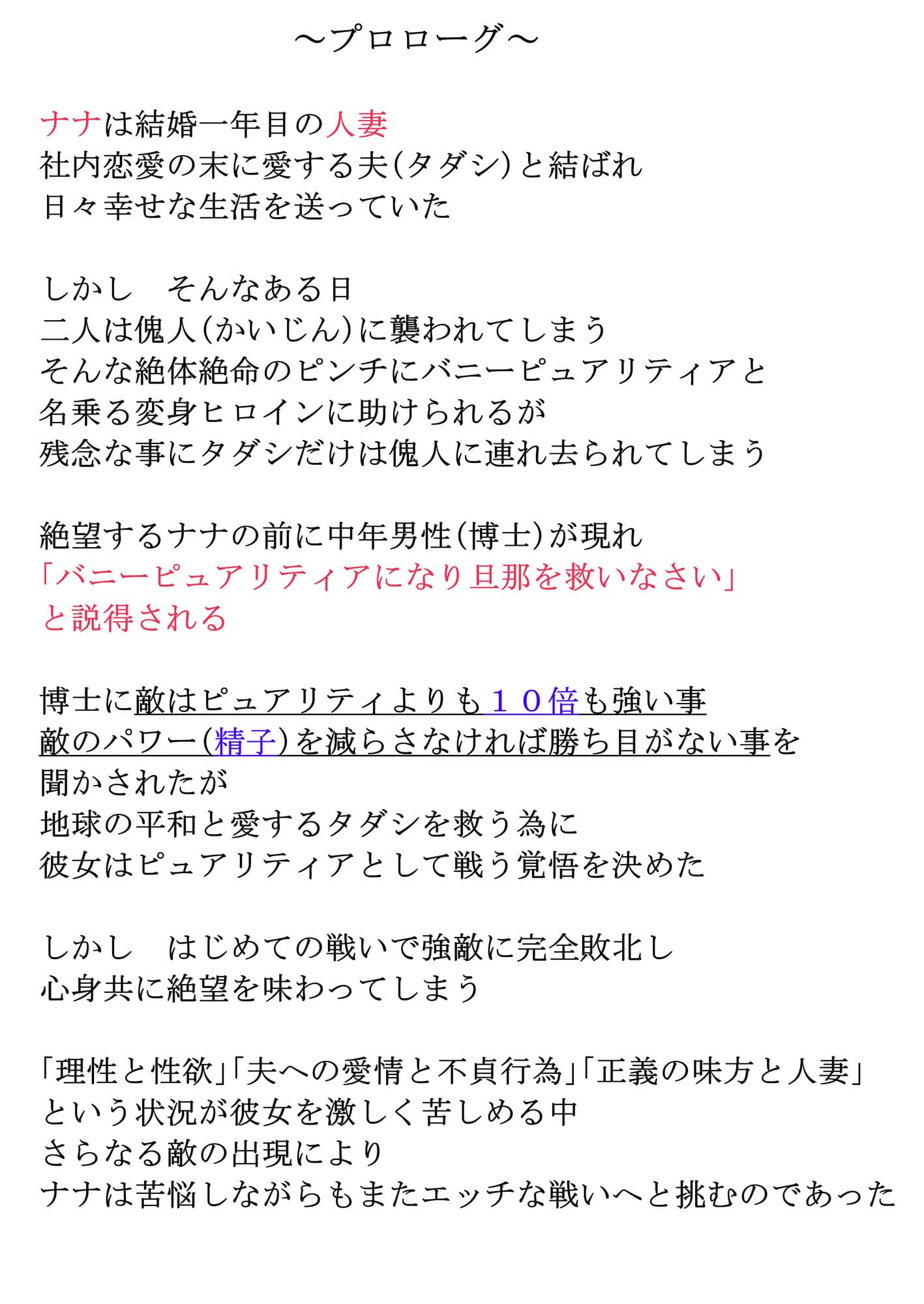 ～プロローグ～

ナナは結婚一年目の人妻
社内恋愛の末に愛する夫(タダシ)と結ばれ
日々幸せな生活を送っていた

しかし　そんなある日
二人は傀人(かいじん)に襲われてしまう
そんな絶体絶命のピンチにバニーピュアリティアと
名乗る変身ヒロインに助けられるが
残念な事にタダシだけは傀人に連れ去られてしまう

絶望するナナの前に中年男性(博士)が現れ
「バニーピュアリティアになり旦那を救いなさい」
と説得される

博士に敵はピュアリティよりも１０倍も強い事
敵のパワー(精子)を減らさなければ勝ち目がない事を
聞かされたが
地球の平和と愛するタダシを救う為に
彼女はピュアリティアとして戦う覚悟を決めた

しかし　はじめての戦いで強敵に完全敗北し
心身共に絶望を味わってしまう

「理性と性欲」「夫への愛情と不貞行為」「正義の味方と人妻」
という状況が彼女を激しく苦しめる中
さらなる敵の出現により
ナナは苦悩しながらもまたエッチな戦いへと挑むのであった